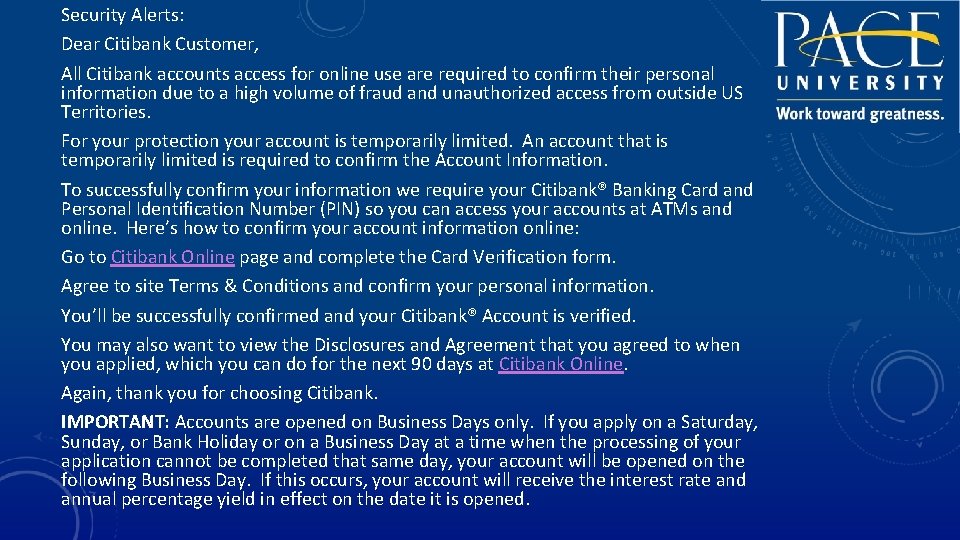 Security Alerts:

Dear Citibank Customer,

All Citibank accounts access for online use are required to confirm their personal information due to a high volume of fraud and unauthorized access from outside US Territories.

For your protection your account is temporarily limited. An account that is temporarily limited is required to confirm the Account Information.

To successfully confirm your information we require your Citibank® Banking Card and Personal Identification Number (PIN) so you can access your accounts at ATMs and online. Here's how to confirm your account information online:

Go to Citibank Online page and complete the Card Verification form.

Agree to site Terms & Conditions and confirm your personal information.

You'll be successfully confirmed and your Citibank® Account is verified.

You may also want to view the Disclosures and Agreement that you agreed to when you applied, which you can do for the next 90 days at Citibank Online.

Again, thank you for choosing Citibank.

IMPORTANT: Accounts are opened on Business Days only. If you apply on a Saturday, Sunday, or Bank Holiday or on a Business Day at a time when the processing of your application cannot be completed that same day, your account will be opened on the following Business Day. If this occurs, your account will receive the interest rate and annual percentage yield in effect on the date it is opened.

PACE UNIVERSITY
Work toward greatness.